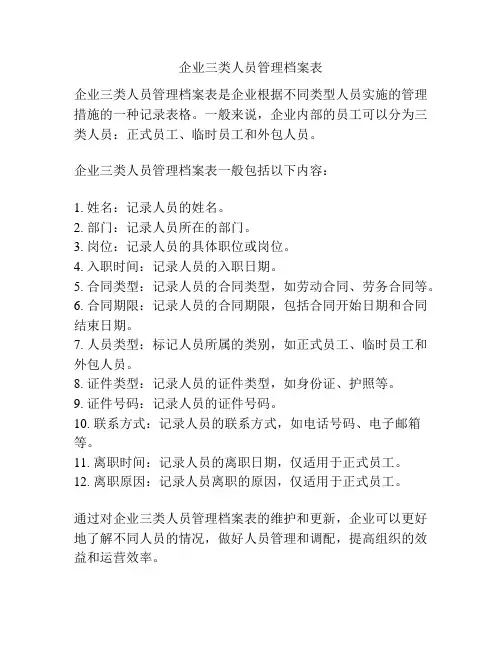 企业三类人员管理档案表

企业三类人员管理档案表是企业根据不同类型人员实施的管理措施的一种记录表格。一般来说，企业内部的员工可以分为三类人员：正式员工、临时员工和外包人员。

企业三类人员管理档案表一般包括以下内容：

1. 姓名：记录人员的姓名。
2. 部门：记录人员所在的部门。
3. 岗位：记录人员的具体职位或岗位。
4. 入职时间：记录人员的入职日期。
5. 合同类型：记录人员的合同类型，如劳动合同、劳务合同等。
6. 合同期限：记录人员的合同期限，包括合同开始日期和合同结束日期。
7. 人员类型：标记人员所属的类别，如正式员工、临时员工和外包人员。
8. 证件类型：记录人员的证件类型，如身份证、护照等。
9. 证件号码：记录人员的证件号码。
10. 联系方式：记录人员的联系方式，如电话号码、电子邮箱等。
11. 离职时间：记录人员的离职日期，仅适用于正式员工。
12. 离职原因：记录人员离职的原因，仅适用于正式员工。

通过对企业三类人员管理档案表的维护和更新，企业可以更好地了解不同人员的情况，做好人员管理和调配，提高组织的效益和运营效率。